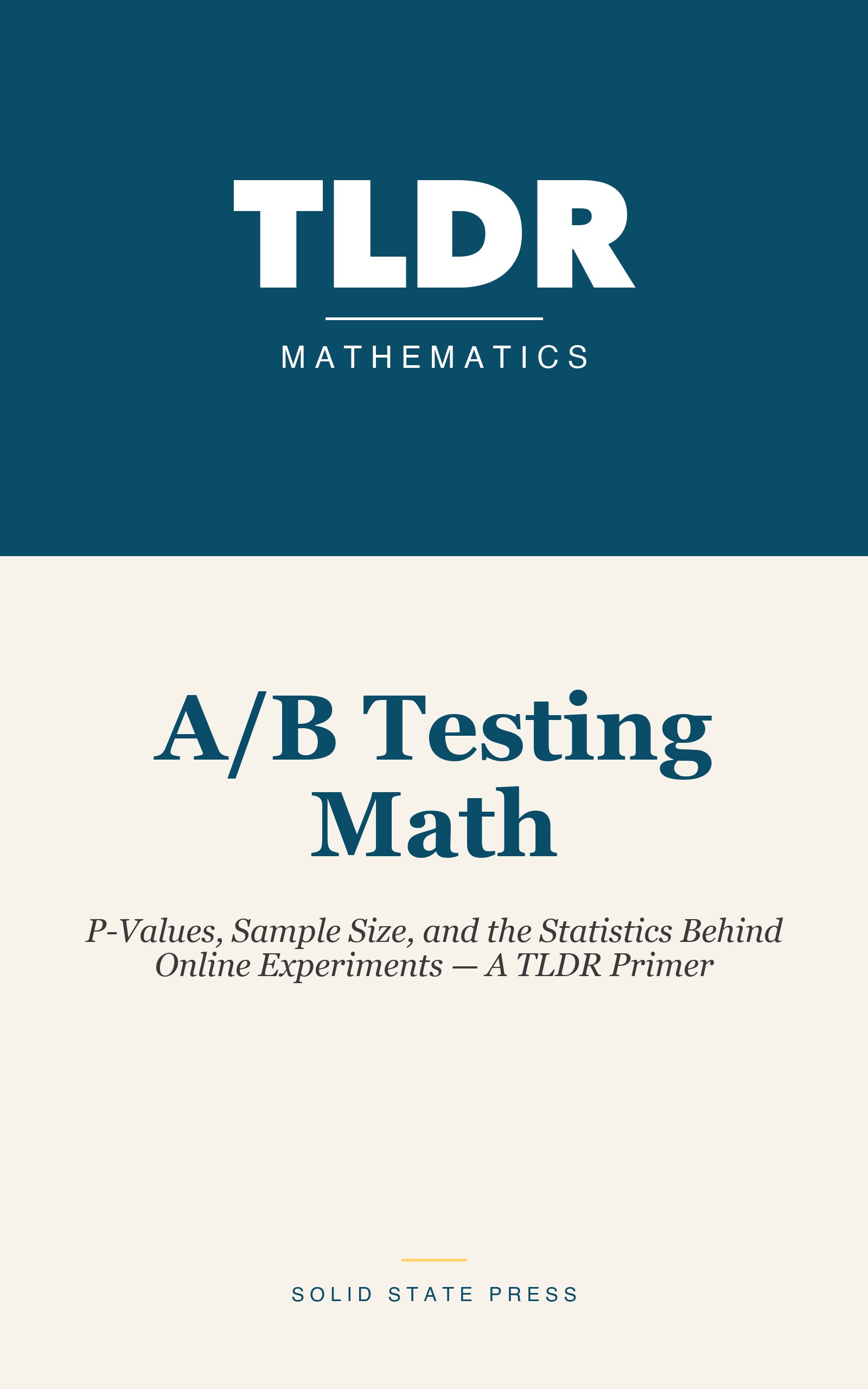 TLDR

MATHEMATICS

A/B Testing Math

P-Values, Sample Size, and the Statistics Behind Online Experiments — A TLDR Primer

SOLID STATE PRESS